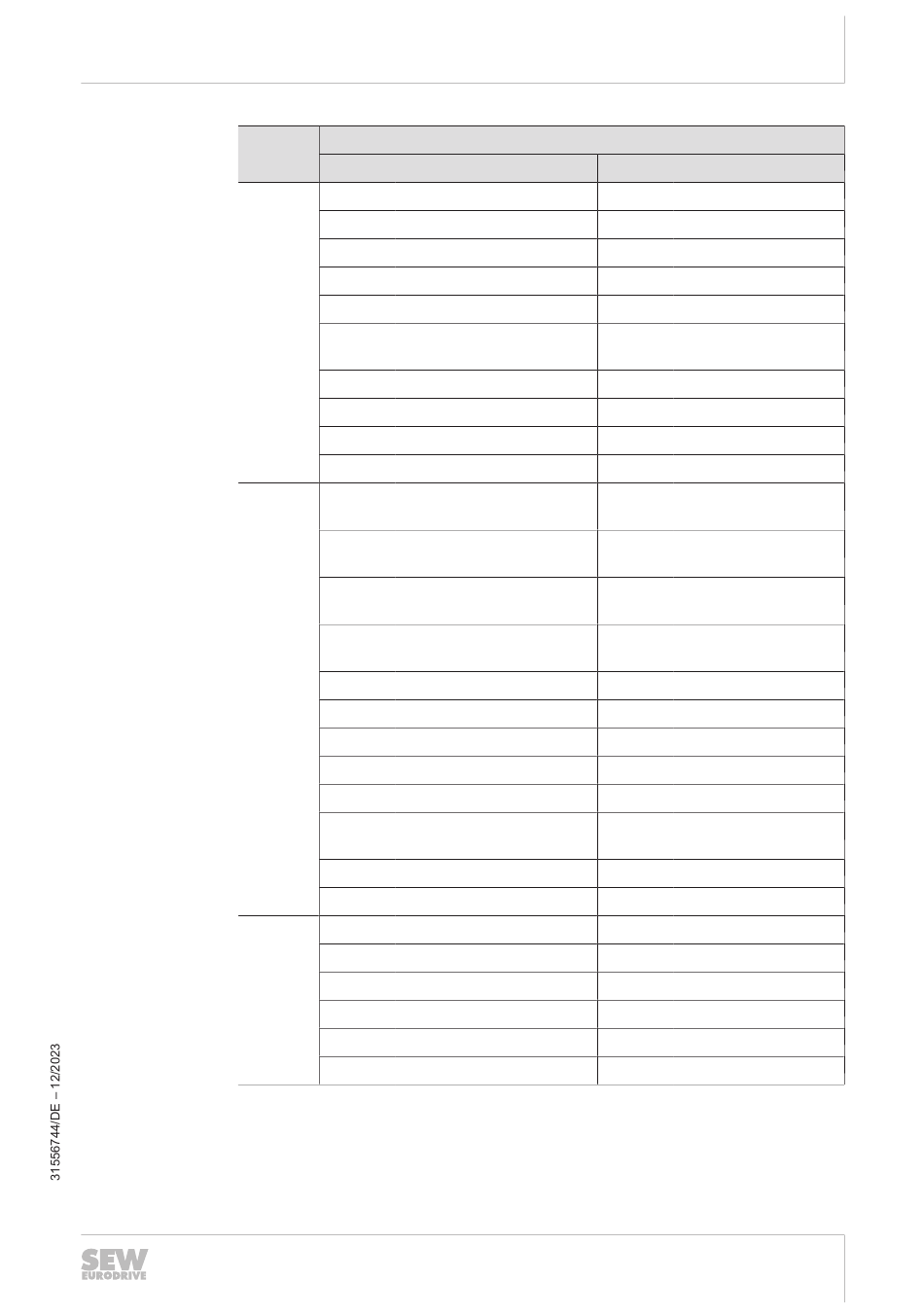 31556744/DE – 12/2023

SEW
EURODRIVE